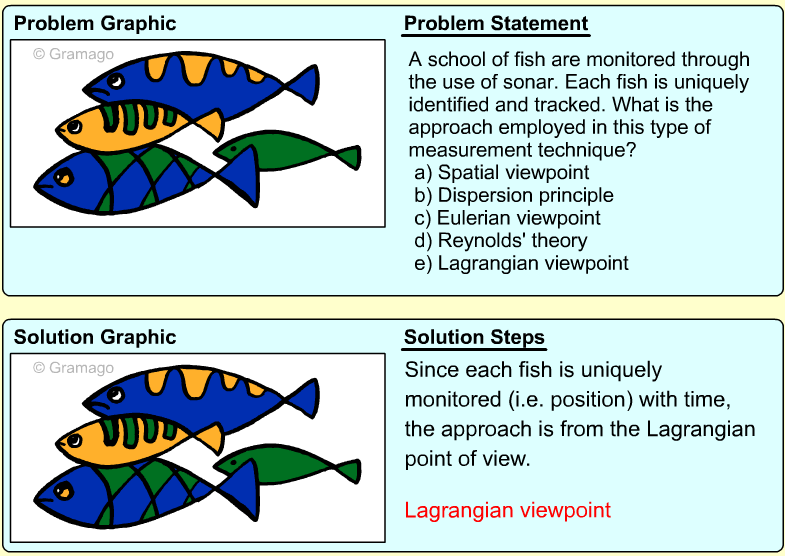 Problem Graphic

© Gramago

Problem Statement

A school of fish are monitored through the use of sonar. Each fish is uniquely identified and tracked. What is the approach employed in this type of measurement technique?
a) Spatial viewpoint
b) Dispersion principle
c) Eulerian viewpoint
d) Reynolds' theory
e) Lagrangian viewpoint

Solution Graphic

© Gramago

Solution Steps

Since each fish is uniquely monitored (i.e. position) with time, the approach is from the Lagrangian point of view.

Lagrangian viewpoint